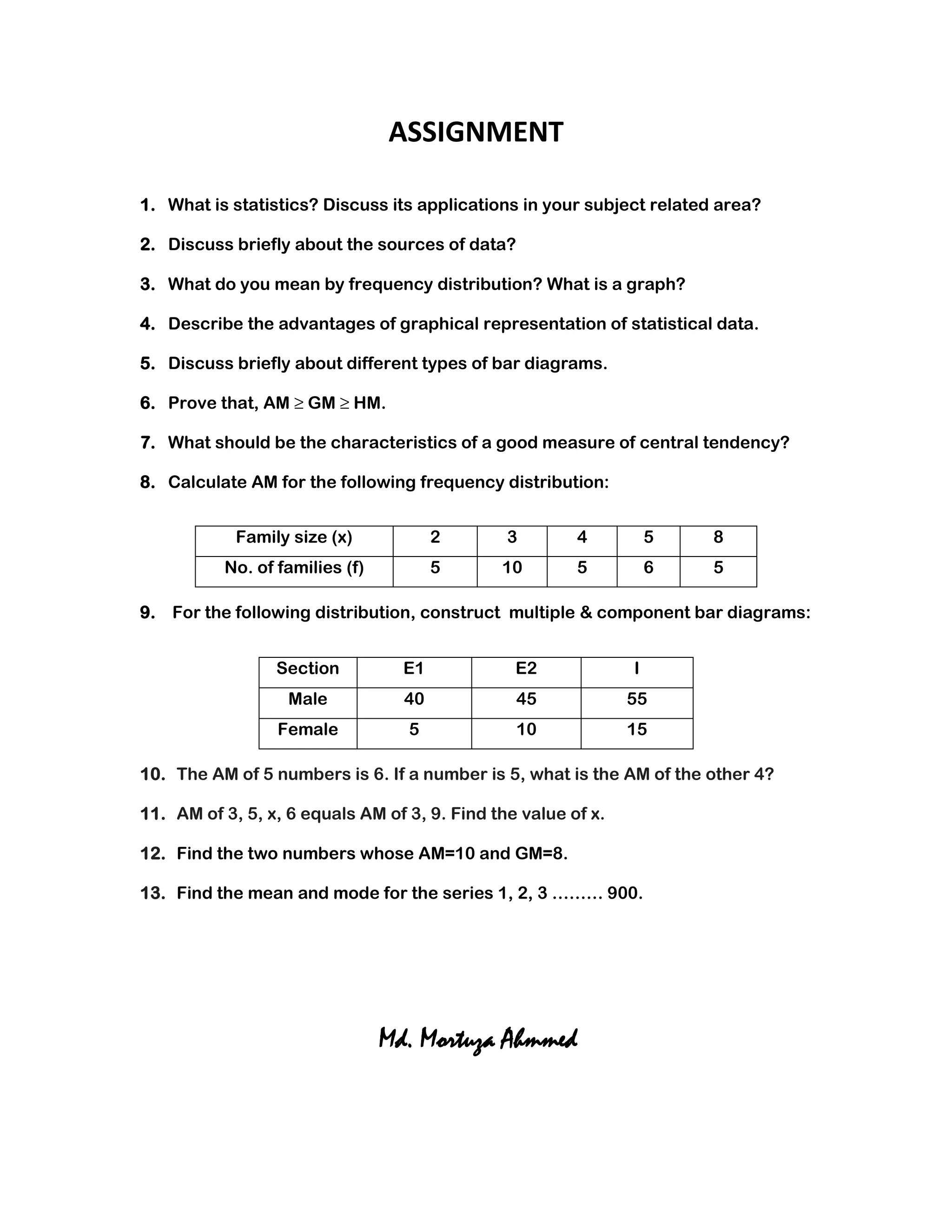 ASSIGNMENT

1. What is statistics? Discuss its applications in your subject related area?

2. Discuss briefly about the sources of data?

3. What do you mean by frequency distribution? What is a graph?

4. Describe the advantages of graphical representation of statistical data.

5. Discuss briefly about different types of bar diagrams.

6. Prove that, AM $\geq$ GM $\geq$ HM.

7. What should be the characteristics of a good measure of central tendency?

8. Calculate AM for the following frequency distribution:

| Family size (x) | 2 | 3 | 4 | 5 | 8 |
|---|---|---|---|---|---|
| No. of families (f) | 5 | 10 | 5 | 6 | 5 |

9. For the following distribution, construct multiple & component bar diagrams:

| Section | E1 | E2 | I |
|---|---|---|---|
| Male | 40 | 45 | 55 |
| Female | 5 | 10 | 15 |

10. The AM of 5 numbers is 6. If a number is 5, what is the AM of the other 4?

11. AM of 3, 5, x, 6 equals AM of 3, 9. Find the value of x.

12. Find the two numbers whose AM=10 and GM=8.

13. Find the mean and mode for the series 1, 2, 3 ……… 900.

Md. Mortuza Ahmmed